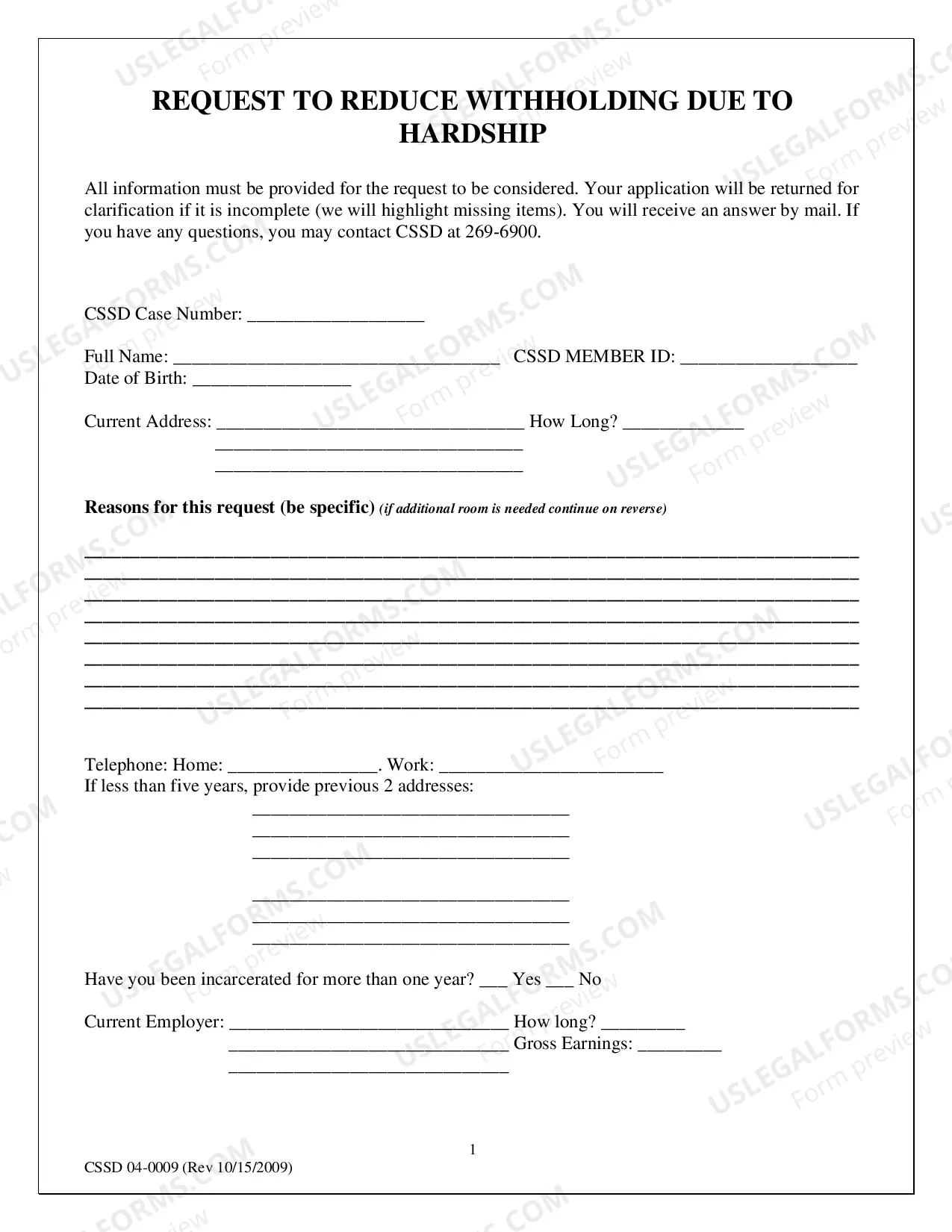 REQUEST TO REDUCE WITHHOLDING DUE TO HARDSHIP

All information must be provided for the request to be considered. Your application will be returned for clarification if it is incomplete (we will highlight missing items). You will receive an answer by mail. If you have any questions, you may contact CSSD at 269-6900.

CSSD Case Number: ____

Full Name: ____ CSSD MEMBER ID: ____
Date of Birth: ____

Current Address: ____ How Long? ____
____
____

Reasons for this request (be specific) (if additional room is needed continue on reverse)

____
____
____
____
____
____
____
____

Telephone: Home: ____. Work: ____
If less than five years, provide previous 2 addresses:
____
____
____

____
____
____

Have you been incarcerated for more than one year? ____ Yes ____ No

Current Employer: ____ How long? ____
____ Gross Earnings: ____
____

1

CSSD 04-0009 (Rev 10/15/2009)

USLEGALFORMS.COM Form preview